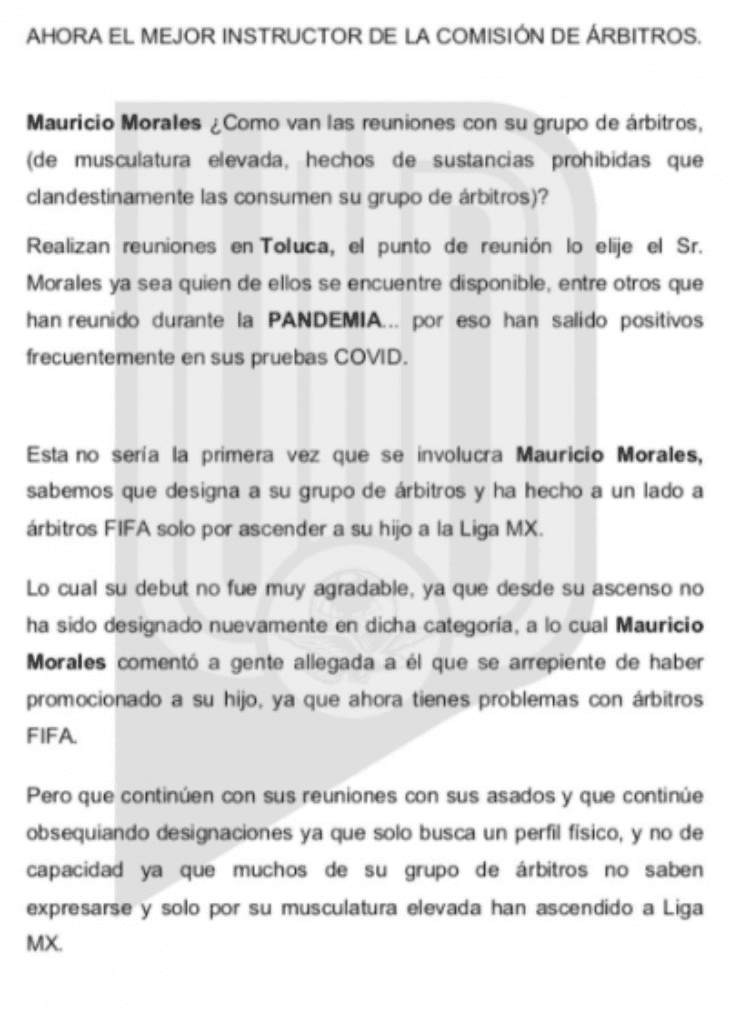 AHORA EL MEJOR INSTRUCTOR DE LA COMISIÓN DE ÁRBITROS.

Mauricio Morales ¿Como van las reuniones con su grupo de árbitros, (de musculatura elevada, hechos de sustancias prohibidas que clandestinamente las consumen su grupo de árbitros)?

Realizan reuniones en Toluca, el punto de reunión lo elije el Sr. Morales ya sea quien de ellos se encuentre disponible, entre otros que han reunido durante la PANDEMIA... por eso han salido positivos frecuentemente en sus pruebas COVID.

Esta no sería la primera vez que se involucra Mauricio Morales, sabemos que designa a su grupo de árbitros y ha hecho a un lado a árbitros FIFA solo por ascender a su hijo a la Liga MX.

Lo cual su debut no fue muy agradable, ya que desde su ascenso no ha sido designado nuevamente en dicha categoría, a lo cual Mauricio Morales comentó a gente allegada a él que se arrepiente de haber promocionado a su hijo, ya que ahora tienes problemas con árbitros FIFA.

Pero que continúen con sus reuniones con sus asados y que continúe obsequiando designaciones ya que solo busca un perfil físico, y no de capacidad ya que muchos de su grupo de árbitros no saben expresarse y solo por su musculatura elevada han ascendido a Liga MX.